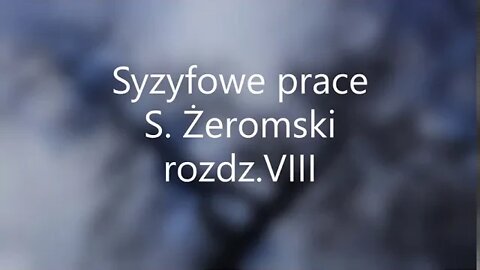 Syzyfowe prace
S. Żeromski
rozdz.VIII